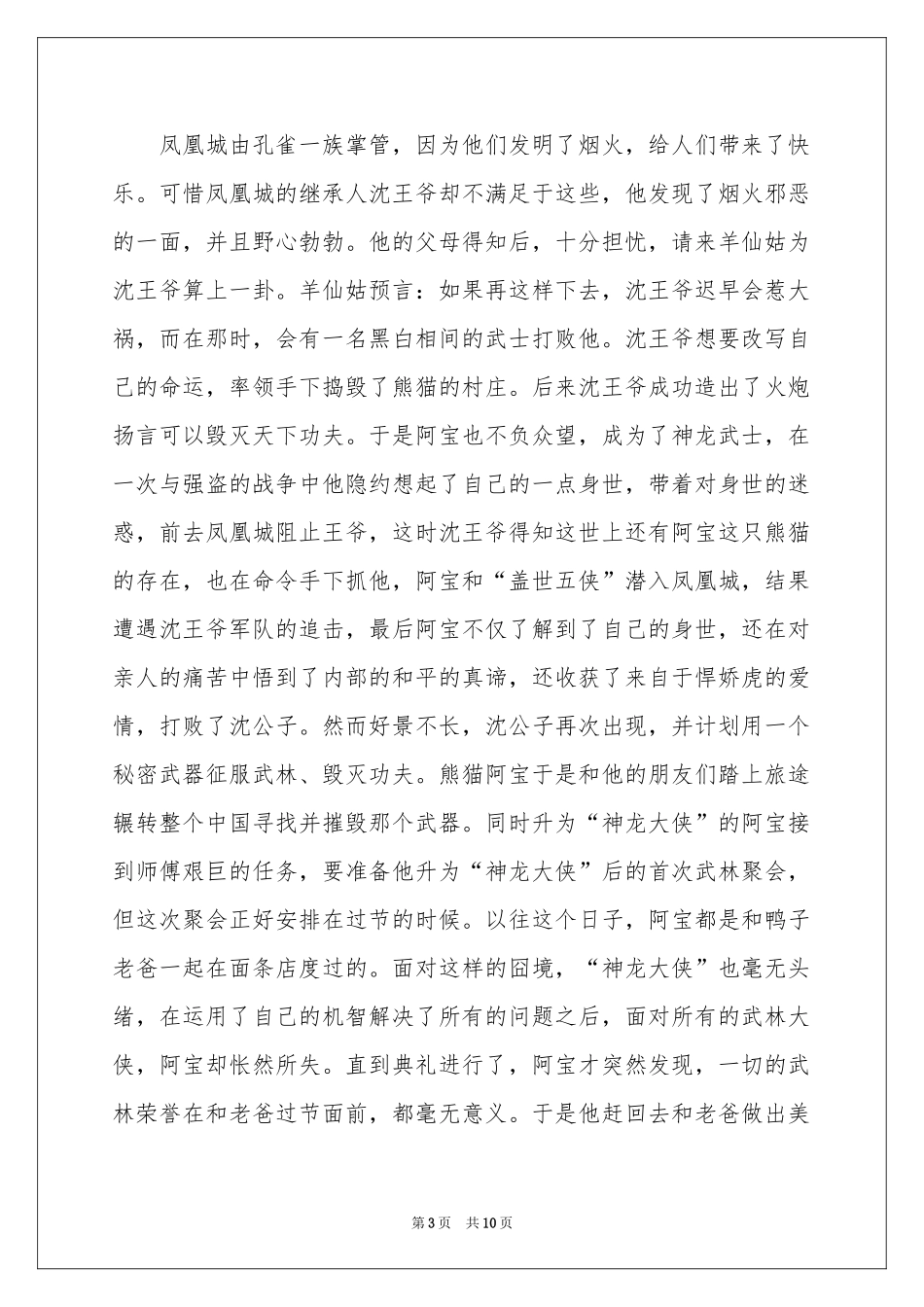 凤凰城由孔雀一族掌管，因为他们发明了烟火，给人们带来了快乐。可惜凤凰城的继承人沈王爷却不满足于这些，他发现了烟火邪恶的一面，并且野心勃勃。他的父母得知后，十分担忧，请来羊仙姑为沈王爷算上一卦。羊仙姑预言：如果再这样下去，沈王爷迟早会惹大祸，而在那时，会有一名黑白相间的武士打败他。沈王爷想要改写自己的命运，率领手下捣毁了熊猫的村庄。后来沈王爷成功造出了火炮扬言可以毁灭天下功夫。于是阿宝也不负众望，成为了神龙武士，在一次与强盗的战争中他隐约想起了自己的一点身世，带着对身世的迷惑，前去凤凰城阻止王爷，这时沈王爷得知这世上还有阿宝这只熊猫的存在，也在命令手下抓他，阿宝和“盖世五侠”潜入凤凰城，结果遭遇沈王爷军队的追击，最后阿宝不仅了解到了自己的身世，还在对亲人的痛苦中悟到了内部的和平的真谛，还收获了来自于悍娇虎的爱情，打败了沈公子。然而好景不长，沈公子再次出现，并计划用一个秘密武器征服武林、毁灭功夫。熊猫阿宝于是和他的朋友们踏上旅途辗转整个中国寻找并摧毁那个武器。同时升为“神龙大侠”的阿宝接到师傅艰巨的任务，要准备他升为“神龙大侠”后的首次武林聚会，但这次聚会正好安排在过节的时候。以往这个日子，阿宝都是和鸭子老爸一起在面条店度过的。面对这样的囧境，“神龙大侠”也毫无头绪，在运用了自己的机智解决了所有的问题之后，面对所有的武林大侠，阿宝却怅然所失。直到典礼进行了，阿宝才突然发现，一切的武林荣誉在和老爸过节面前，都毫无意义。于是他赶回去和老爸做出美

第3页 共10页